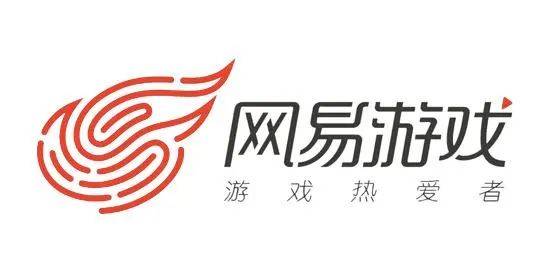 网易游戏
游戏热爱者